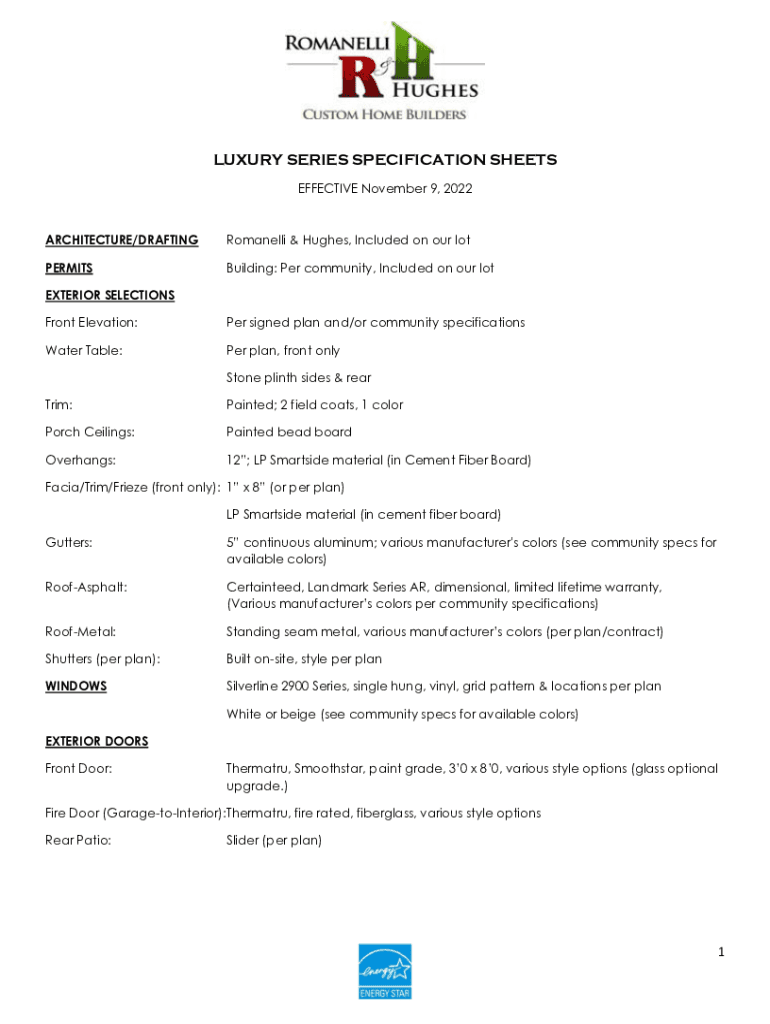 ROMANELLI
&
HUGHES
CUSTOM HOME BUILDERS

LUXURY SERIES SPECIFICATION SHEETS

EFFECTIVE November 9, 2022

ARCHITECTURE/DRAFTING Romanelli & Hughes, Included on our lot

PERMITS Building: Per community, Included on our lot

EXTERIOR SELECTIONS

Front Elevation: Per signed plan and/or community specifications

Water Table: Per plan, front only

Stone plinth sides & rear

Trim: Painted; 2 field coats, 1 color

Porch Ceilings: Painted bead board

Overhangs: 12"; LP Smartside material (in Cement Fiber Board)

Facia/Trim/Frieze (front only): 1" x 8" (or per plan)

LP Smartside material (in cement fiber board)

Gutters: 5" continuous aluminum; various manufacturer's colors (see community specs for available colors)

Roof-Asphalt: Certainteed, Landmark Series AR, dimensional, limited lifetime warranty, (Various manufacturer's colors per community specifications)

Roof-Metal: Standing seam metal, various manufacturer's colors (per plan/contract)

Shutters (per plan): Built on-site, style per plan

WINDOWS Silverline 2900 Series, single hung, vinyl, grid pattern & locations per plan

White or beige (see community specs for available colors)

EXTERIOR DOORS

Front Door: Thermatru, Smoothstar, paint grade, 3'0 x 8'0, various style options (glass optional upgrade.)

Fire Door (Garage-to-Interior):Thermatru, fire rated, fiberglass, various style options

Rear Patio: Slider (per plan)

energy
ENERGY STAR

1